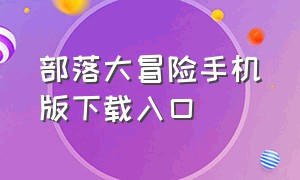 部落大冒险手机版下载入口